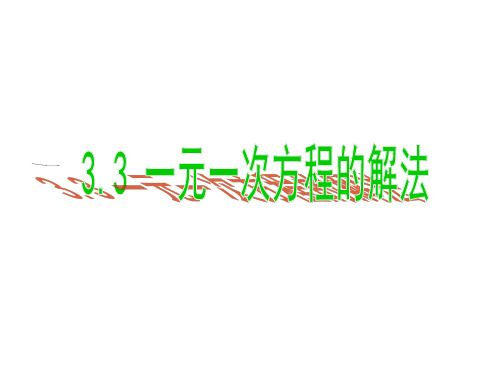 3.3 一元一次方程的解法